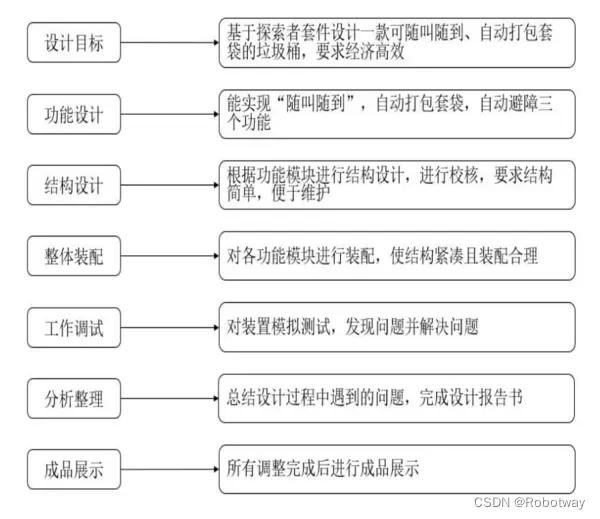 设计目标

基于探索者套件设计一款可随叫随到、自动打包套袋的垃圾桶，要求经济高效

功能设计

能实现“随叫随到”，自动打包套袋，自动避障三个功能

结构设计

根据功能模块进行结构设计，进行校核，要求结构简单，便于维护

整体装配

对各功能模块进行装配，使结构紧凑且装配合理

工作调试

对装置模拟测试，发现问题并解决问题

分析整理

总结设计过程中遇到的问题，完成设计报告书

成品展示

所有调整完成后进行成品展示

CSDN @Robotway